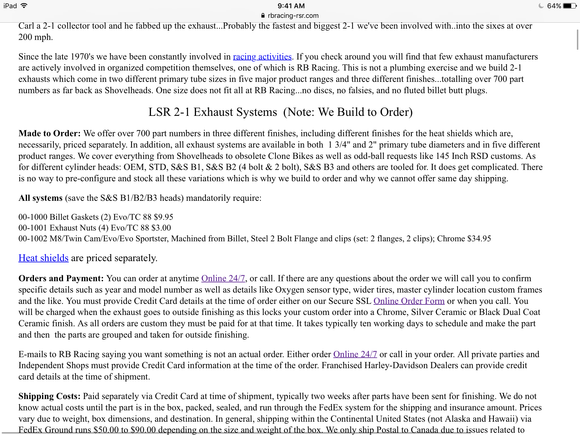 iPad 9:41 AM 64%
rbracing-rsr.com

Carl a 2-1 collector tool and he fabbed up the exhaust...Probably the fastest and biggest 2-1 we've been involved with..into the sixes at over 200 mph.

Since the late 1970's we have been constantly involved in racing activities. If you check around you will find that few exhaust manufacturers are actively involved in organized competition themselves, one of which is RB Racing. This is not a plumbing exercise and we build 2-1 exhausts which come in two different primary tube sizes in five major product ranges and three different finishes...totalling over 700 part numbers as far back as Shovelheads. One size does not fit all at RB Racing...no discs, no falsies, and no fluted billet butt plugs.

LSR 2-1 Exhaust Systems (Note: We Build to Order)

Made to Order: We offer over 700 part numbers in three different finishes, including different finishes for the heat shields which are, necessarily, priced separately. In addition, all exhaust systems are available in both 1 3/4" and 2" primary tube diameters and in five different product ranges. We cover everything from Shovelheads to obsolete Clone Bikes as well as odd-ball requests like 145 Inch RSD customs. As for different cylinder heads: OEM, STD, S&S B1, S&S B2 (4 bolt & 2 bolt), S&S B3 and others are tooled for. It does get complicated. There is no way to pre-configure and stock all these variations which is why we build to order and why we cannot offer same day shipping.

All systems (save the S&S B1/B2/B3 heads) mandatorily require:

00-1000 Billet Gaskets (2) Evo/TC 88 $9.95
00-1001 Exhaust Nuts (4) Evo/TC 88 $3.00
00-1002 M8/Twin Cam/Evo/Evo Sportster, Machined from Billet, Steel 2 Bolt Flange and clips (set: 2 flanges, 2 clips); Chrome $34.95

Heat shields are priced separately.

Orders and Payment: You can order at anytime Online 24/7, or call. If there are any questions about the order we will call you to confirm specific details such as year and model number as well as details like Oxygen sensor type, wider tires, master cylinder location custom frames and the like. You must provide Credit Card details at the time of order either on our Secure SSL Online Order Form or when you call. You will be charged when the exhaust goes to outside finishing as this locks your custom order into a Chrome, Silver Ceramic or Black Dual Coat Ceramic finish. As all orders are custom they must be paid for at that time. It takes typically ten working days to schedule and make the part and then the parts are grouped and taken for outside finishing.

E-mails to RB Racing saying you want something is not an actual order. Either order Online 24/7 or call in your order. All private parties and Independent Shops must provide Credit Card information at the time of the order. Franchised Harley-Davidson Dealers can provide credit card details at the time of shipment.

Shipping Costs: Paid separately via Credit Card at time of shipment, typically two weeks after parts have been sent for finishing. We do not know actual costs until the part is in the box, packed, sealed, and run through the FedEx system for the shipping and insurance amount. Prices vary due to weight, box dimensions, and destination. In general, shipping within the Continental United States (not Alaska and Hawaii) via FedEx Ground runs $50.00 to $90.00 depending on the size and weight of the box. We only ship Postal to Canada due to issues related to